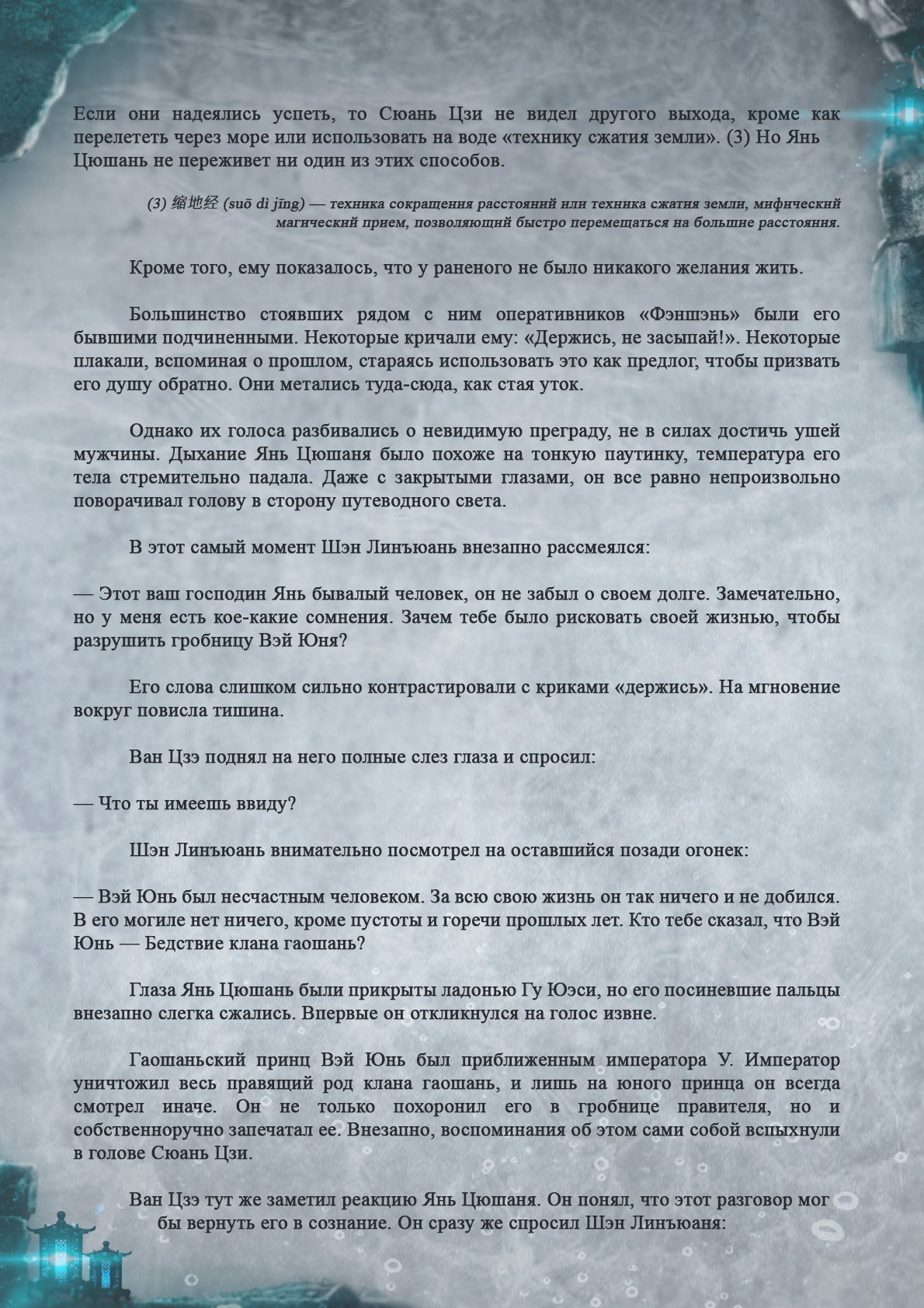 Если они надеялись успеть, то Сюань Цзи не видел другого выхода, кроме как перелететь через море или использовать на воде «технику сжатия земли». (3) Но Янь Цюшань не переживет ни один из этих способов.

(3) 缩地经 (suō dì jīng) — техника сокращения расстояний или техника сжатия земли, мифический магический прием, позволяющий быстро перемещаться на большие расстояния.

Кроме того, ему показалось, что у раненого не было никакого желания жить.

Большинство стоявших рядом с ним оперативников «Фэншэнь» были его бывшими подчиненными. Некоторые кричали ему: «Держись, не засыпай!». Некоторые плакали, вспоминая о прошлом, стараясь использовать это как предлог, чтобы призвать его душу обратно. Они метались туда-сюда, как стая уток.

Однако их голоса разбивались о невидимую преграду, не в силах достичь ушей мужчины. Дыхание Янь Цюшаня было похоже на тонкую паутинку, температура его тела стремительно падала. Даже с закрытыми глазами, он все равно непроизвольно поворачивал голову в сторону путеводного света.

В этот самый момент Шэн Линъюань внезапно рассмеялся:

— Этот ваш господин Янь бывалый человек, он не забыл о своем долге. Замечательно, но у меня есть кое-какие сомнения. Зачем тебе было рисковать своей жизнью, чтобы разрушить гробницу Вэй Юня?

Его слова слишком сильно контрастировали с криками «держись». На мгновение вокруг повисла тишина.

Ван Цзэ поднял на него полные слез глаза и спросил:

— Что ты имеешь ввиду?

Шэн Линъюань внимательно посмотрел на оставшийся позади огонек:

— Вэй Юнь был несчастным человеком. За всю свою жизнь он так ничего и не добился. В его могиле нет ничего, кроме пустоты и горечи прошлых лет. Кто тебе сказал, что Вэй Юнь — Бедствие клана гаошань?

Глаза Янь Цюшань были прикрыты ладонью Гу Юэси, но его посиневшие пальцы внезапно слегка сжались. Впервые он откликнулся на голос извне.

Гаошаньский принц Вэй Юнь был приближенным императора У. Император уничтожил весь правящий род клана гаошань, и лишь на юного принца он всегда смотрел иначе. Он не только похоронил его в гробнице правителя, но и собственноручно запечатал ее. Внезапно, воспоминания об этом сами собой вспыхнули в голове Сюань Цзи.

Ван Цзэ тут же заметил реакцию Янь Цюшаня. Он понял, что этот разговор мог бы вернуть его в сознание. Он сразу же спросил Шэн Линъюаня: